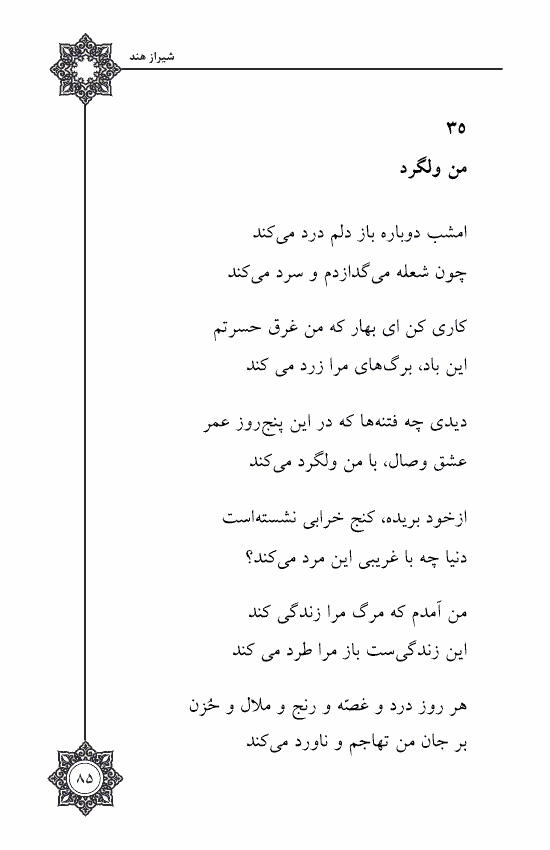 شیراز هند

۳۵

من ولگرد

امشب دوباره باز دلم درد می‌کند
چون شعله می‌گدازدم و سرد می‌کند

کاری کن ای بهار که من غرق حسرتم
این باد، برگ‌های مرا زرد می کند

دیدی چه فتنه‌ها که در این پنج‌روز عمر
عشق وصال، با من ولگرد می‌کند

ازخود بریده، کنج خرابی نشسته‌است
دنیا چه با غریبی این مرد می‌کند؟

من آمدم که مرگ مرا زندگی کند
این زندگی‌ست باز مرا طرد می کند

هر روز درد و غصّه و رنج و ملال و حُزن
بر جان من تهاجم و ناورد می‌کند

۸۵